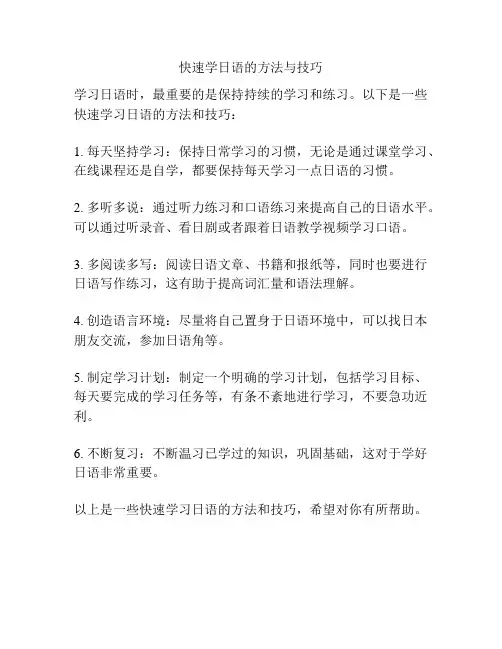 快速学日语的方法与技巧

学习日语时，最重要的是保持持续的学习和练习。以下是一些快速学习日语的方法和技巧：

1. 每天坚持学习：保持日常学习的习惯，无论是通过课堂学习、在线课程还是自学，都要保持每天学习一点日语的习惯。

2. 多听多说：通过听力练习和口语练习来提高自己的日语水平。可以通过听录音、看日剧或者跟着日语教学视频学习口语。

3. 多阅读多写：阅读日语文章、书籍和报纸等，同时也要进行日语写作练习，这有助于提高词汇量和语法理解。

4. 创造语言环境：尽量将自己置身于日语环境中，可以找日本朋友交流，参加日语角等。

5. 制定学习计划：制定一个明确的学习计划，包括学习目标、每天要完成的学习任务等，有条不紊地进行学习，不要急功近利。

6. 不断复习：不断温习已学过的知识，巩固基础，这对于学好日语非常重要。

以上是一些快速学习日语的方法和技巧，希望对你有所帮助。